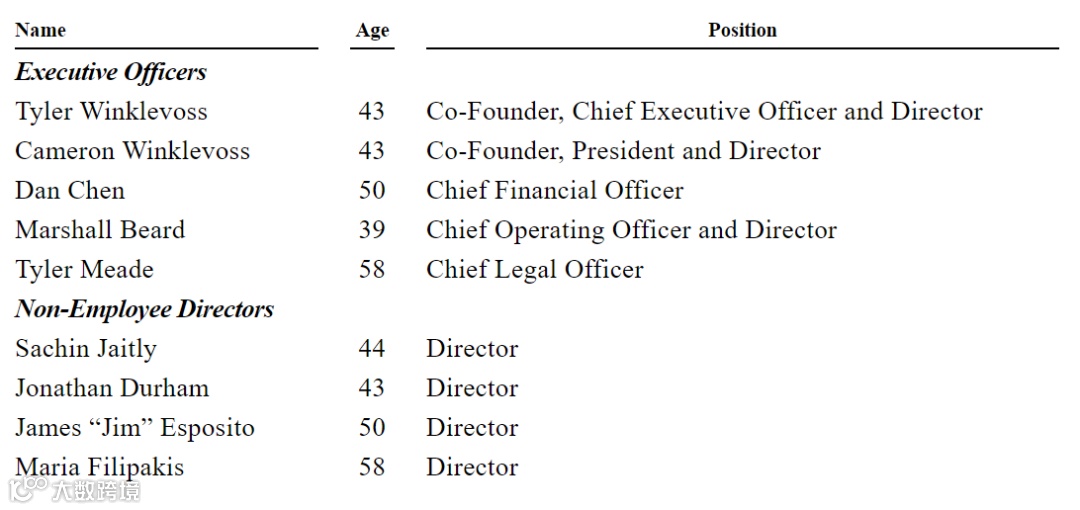 | Name | Age | Position |
|---|---|---|
| ***Executive Officers*** | | |
| Tyler Winklevoss | 43 | Co-Founder, Chief Executive Officer and Director |
| Cameron Winklevoss | 43 | Co-Founder, President and Director |
| Dan Chen | 50 | Chief Financial Officer |
| Marshall Beard | 39 | Chief Operating Officer and Director |
| Tyler Meade | 58 | Chief Legal Officer |
| ***Non-Employee Directors*** | | |
| Sachin Jaitly | 44 | Director |
| Jonathan Durham | 43 | Director |
| James “Jim” Esposito | 50 | Director |
| Maria Filipakis | 58 | Director |

大数跨境